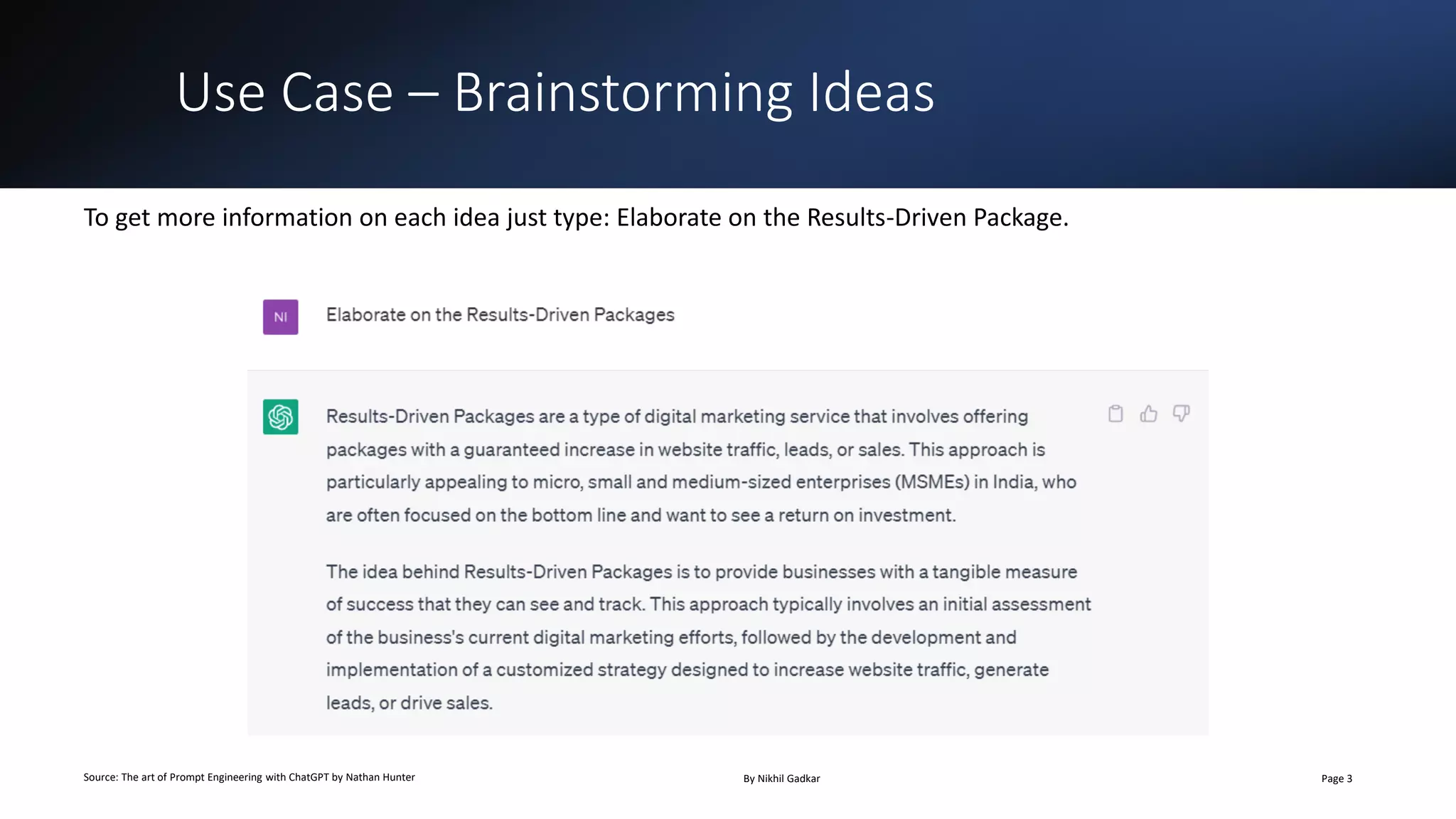 Use Case – Brainstorming Ideas

To get more information on each idea just type: Elaborate on the Results-Driven Package.

NI

Elaborate on the Results-Driven Packages

Results-Driven Packages are a type of digital marketing service that involves offering packages with a guaranteed increase in website traffic, leads, or sales. This approach is particularly appealing to micro, small and medium-sized enterprises (MSMEs) in India, who are often focused on the bottom line and want to see a return on investment.

The idea behind Results-Driven Packages is to provide businesses with a tangible measure of success that they can see and track. This approach typically involves an initial assessment of the business's current digital marketing efforts, followed by the development and implementation of a customized strategy designed to increase website traffic, generate leads, or drive sales.

Source: The art of Prompt Engineering with ChatGPT by Nathan Hunter

By Nikhil Gadkar

Page 3